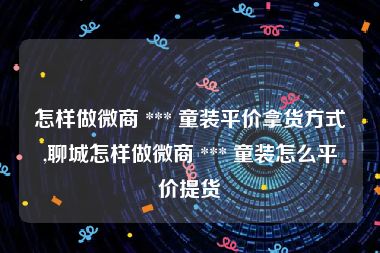 怎样做微商 *** 童装平价拿货方式,聊城怎样做微商 *** 童装怎么平价提货